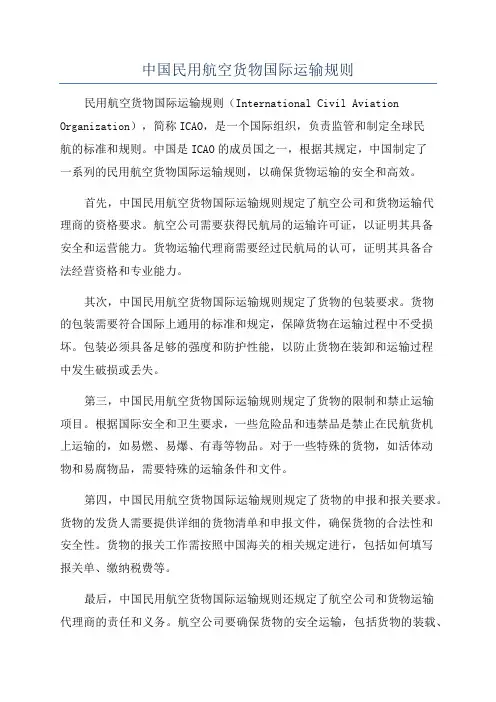 中国民用航空货物国际运输规则

民用航空货物国际运输规则（International Civil Aviation Organization），简称ICAO，是一个国际组织，负责监管和制定全球民航的标准和规则。中国是ICAO的成员国之一，根据其规定，中国制定了一系列的民用航空货物国际运输规则，以确保货物运输的安全和高效。

首先，中国民用航空货物国际运输规则规定了航空公司和货物运输代理商的资格要求。航空公司需要获得民航局的运输许可证，以证明其具备安全和运营能力。货物运输代理商需要经过民航局的认可，证明其具备合法经营资格和专业能力。

其次，中国民用航空货物国际运输规则规定了货物的包装要求。货物的包装需要符合国际上通用的标准和规定，保障货物在运输过程中不受损坏。包装必须具备足够的强度和防护性能，以防止货物在装卸和运输过程中发生破损或丢失。

第三，中国民用航空货物国际运输规则规定了货物的限制和禁止运输项目。根据国际安全和卫生要求，一些危险品和违禁品是禁止在民航货机上运输的，如易燃、易爆、有毒等物品。对于一些特殊的货物，如活体动物和易腐物品，需要特殊的运输条件和文件。

第四，中国民用航空货物国际运输规则规定了货物的申报和报关要求。货物的发货人需要提供详细的货物清单和申报文件，确保货物的合法性和安全性。货物的报关工作需按照中国海关的相关规定进行，包括如何填写报关单、缴纳税费等。

最后，中国民用航空货物国际运输规则还规定了航空公司和货物运输代理商的责任和义务。航空公司要确保货物的安全运输，包括货物的装载、